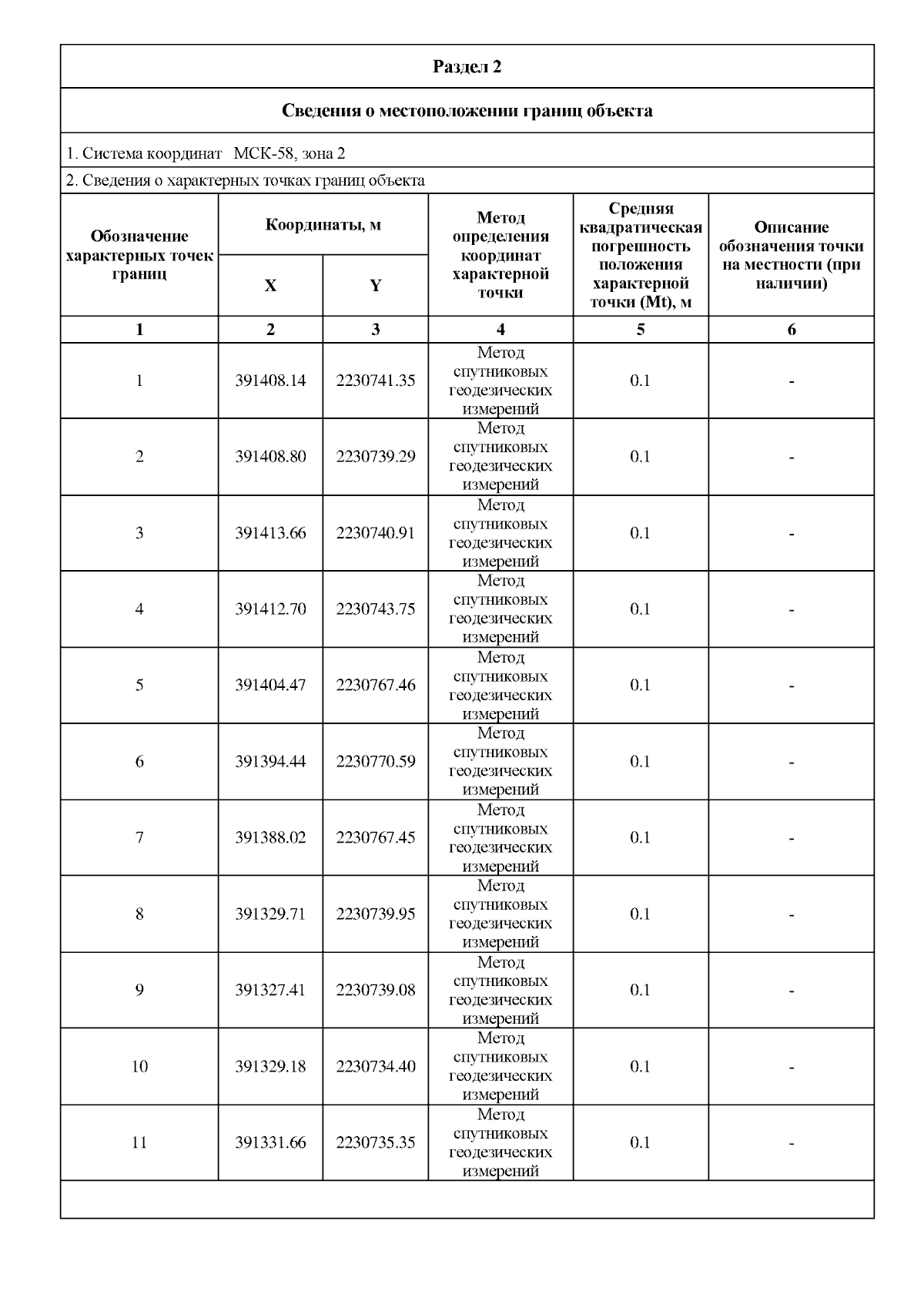 Раздел 2

Сведения о местоположении границ объекта

1. Система координат МСК-58, зона 2

2. Сведения о характерных точках границ объекта

| Обозначение характерных точек границ | Координаты, м X | Координаты, м Y | Метод определения координат характерной точки | Средняя квадратическая погрешность положения характерной точки (Mt), м | Описание обозначения точки на местности (при наличии) |
|---|---|---|---|---|---|
| 1 | 2 | 3 | 4 | 5 | 6 |
| 1 | 391408.14 | 2230741.35 | Метод спутниковых геодезических измерений | 0.1 | - |
| 2 | 391408.80 | 2230739.29 | Метод спутниковых геодезических измерений | 0.1 | - |
| 3 | 391413.66 | 2230740.91 | Метод спутниковых геодезических измерений | 0.1 | - |
| 4 | 391412.70 | 2230743.75 | Метод спутниковых геодезических измерений | 0.1 | - |
| 5 | 391404.47 | 2230767.46 | Метод спутниковых геодезических измерений | 0.1 | - |
| 6 | 391394.44 | 2230770.59 | Метод спутниковых геодезических измерений | 0.1 | - |
| 7 | 391388.02 | 2230767.45 | Метод спутниковых геодезических измерений | 0.1 | - |
| 8 | 391329.71 | 2230739.95 | Метод спутниковых геодезических измерений | 0.1 | - |
| 9 | 391327.41 | 2230739.08 | Метод спутниковых геодезических измерений | 0.1 | - |
| 10 | 391329.18 | 2230734.40 | Метод спутниковых геодезических измерений | 0.1 | - |
| 11 | 391331.66 | 2230735.35 | Метод спутниковых геодезических измерений | 0.1 | - |